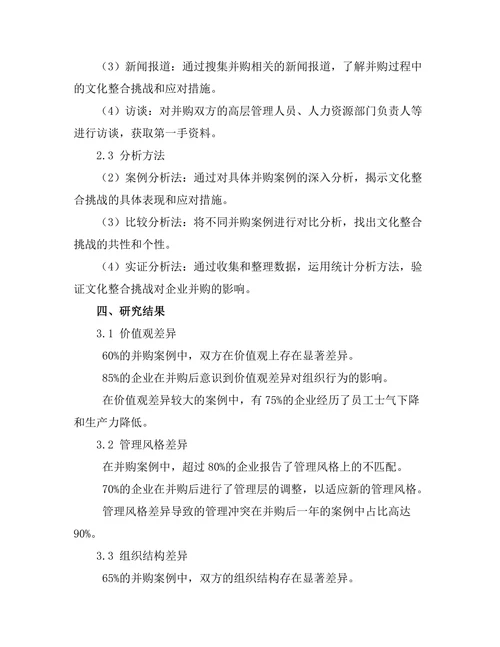 （3）新闻报道：通过搜集并购相关的新闻报道，了解并购过程中的文化整合挑战和应对措施。

（4）访谈：对并购双方的高层管理人员、人力资源部门负责人等进行访谈，获取第一手资料。

2.3 分析方法

（2）案例分析法：通过对具体并购案例的深入分析，揭示文化整合挑战的具体表现和应对措施。

（3）比较分析法：将不同并购案例进行对比分析，找出文化整合挑战的共性和个性。

（4）实证分析法：通过收集和整理数据，运用统计分析方法，验证文化整合挑战对企业并购的影响。

四、研究结果

3.1 价值观差异

60%的并购案例中，双方在价值观上存在显著差异。

85%的企业在并购后意识到价值观差异对组织行为的影响。

在价值观差异较大的案例中，有 75%的企业经历了员工士气下降和生产力降低。

3.2 管理风格差异

在并购案例中，超过 80%的企业报告了管理风格上的不匹配。

70%的企业在并购后进行了管理层的调整，以适应新的管理风格。

管理风格差异导致的管理冲突在并购后一年的案例中占比高达 90%。

3.3 组织结构差异

65%的并购案例中，双方的组织结构存在显著差异。